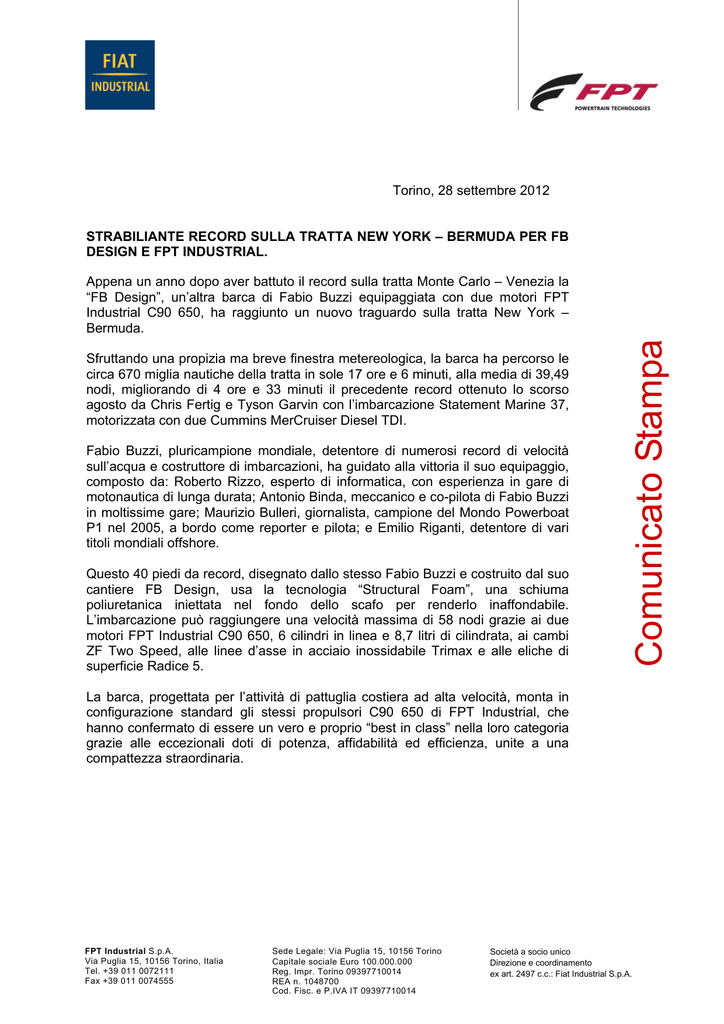 FIAT
INDUSTRIAL

FPT
POWERTRAIN TECHNOLOGIES

Torino, 28 settembre 2012

STRABILIANTE RECORD SULLA TRATTA NEW YORK – BERMUDA PER FB DESIGN E FPT INDUSTRIAL.

Appena un anno dopo aver battuto il record sulla tratta Monte Carlo – Venezia la “FB Design”, un’altra barca di Fabio Buzzi equipaggiata con due motori FPT Industrial C90 650, ha raggiunto un nuovo traguardo sulla tratta New York – Bermuda.

Sfruttando una propizia ma breve finestra metereologica, la barca ha percorso le circa 670 miglia nautiche della tratta in sole 17 ore e 6 minuti, alla media di 39,49 nodi, migliorando di 4 ore e 33 minuti il precedente record ottenuto lo scorso agosto da Chris Fertig e Tyson Garvin con l’imbarcazione Statement Marine 37, motorizzata con due Cummins MerCruiser Diesel TDI.

Fabio Buzzi, pluricampione mondiale, detentore di numerosi record di velocità sull’acqua e costruttore di imbarcazioni, ha guidato alla vittoria il suo equipaggio, composto da: Roberto Rizzo, esperto di informatica, con esperienza in gare di motonautica di lunga durata; Antonio Binda, meccanico e co-pilota di Fabio Buzzi in moltissime gare; Maurizio Bulleri, giornalista, campione del Mondo Powerboat P1 nel 2005, a bordo come reporter e pilota; e Emilio Riganti, detentore di vari titoli mondiali offshore.

Questo 40 piedi da record, disegnato dallo stesso Fabio Buzzi e costruito dal suo cantiere FB Design, usa la tecnologia “Structural Foam”, una schiuma poliuretanica iniettata nel fondo dello scafo per renderlo inaffondabile. L’imbarcazione può raggiungere una velocità massima di 58 nodi grazie ai due motori FPT Industrial C90 650, 6 cilindri in linea e 8,7 litri di cilindrata, ai cambi ZF Two Speed, alle linee d’asse in acciaio inossidabile Trimax e alle eliche di superficie Radice 5.

La barca, progettata per l’attività di pattuglia costiera ad alta velocità, monta in configurazione standard gli stessi propulsori C90 650 di FPT Industrial, che hanno confermato di essere un vero e proprio “best in class” nella loro categoria grazie alle eccezionali doti di potenza, affidabilità ed efficienza, unite a una compattezza straordinaria.

Comunicato Stampa

FPT Industrial S.p.A.
Via Puglia 15, 10156 Torino, Italia
Tel. +39 011 0072111
Fax +39 011 0074555

Sede Legale: Via Puglia 15, 10156 Torino
Capitale sociale Euro 100.000.000
Reg. Impr. Torino 09397710014
REA n. 1048700
Cod. Fisc. e P.IVA IT 09397710014

Società a socio unico
Direzione e coordinamento
ex art. 2497 c.c.: Fiat Industrial S.p.A.